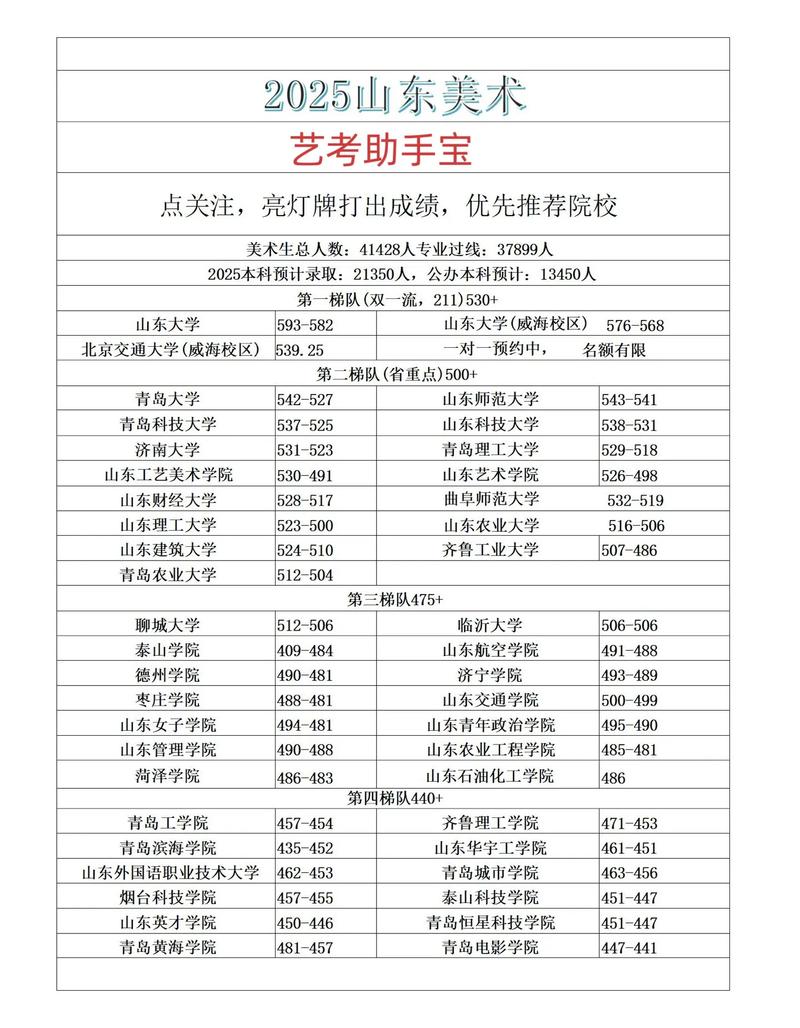 2025山东美术

艺考助手宝

点关注，亮灯牌打出成绩，优先推荐院校

美术生总人数：41428人专业过线：37899人

2025本科预计录取：21350人，公办本科预计：13450人

第一梯队(双一流，211)530+

| 山东大学 | 593-582 | 山东大学(威海校区) | 576-568 |
|---|---|---|---|
| 北京交通大学(威海校区) | 539.25 | 一对一预约中， | 名额有限 |

第二梯队(省重点)500+

| 青岛大学 | 542-527 | 山东师范大学 | 543-541 |
|---|---|---|---|
| 青岛科技大学 | 537-525 | 山东科技大学 | 538-531 |
| 济南大学 | 531-523 | 青岛理工大学 | 529-518 |
| 山东工艺美术学院 | 530-491 | 山东艺术学院 | 526-498 |
| 山东财经大学 | 528-517 | 曲阜师范大学 | 532-519 |
| 山东理工大学 | 523-500 | 山东农业大学 | 516-506 |
| 山东建筑大学 | 524-510 | 齐鲁工业大学 | 507-486 |
| 青岛农业大学 | 512-504 | | |

第三梯队475+

| 聊城大学 | 512-506 | 临沂大学 | 506-506 |
|---|---|---|---|
| 泰山学院 | 409-484 | 山东航空学院 | 491-488 |
| 德州学院 | 490-481 | 济宁学院 | 493-489 |
| 枣庄学院 | 488-481 | 山东交通学院 | 500-499 |
| 山东女子学院 | 494-481 | 山东青年政治学院 | 495-490 |
| 山东管理学院 | 490-488 | 山东农业工程学院 | 485-481 |
| 菏泽学院 | 486-483 | 山东石油化工学院 | 486 |

第四梯队440+

| 青岛工学院 | 457-454 | 齐鲁理工学院 | 471-453 |
|---|---|---|---|
| 青岛滨海学院 | 435-452 | 山东华宇工学院 | 461-451 |
| 山东外国语职业技术大学 | 462-453 | 青岛城市学院 | 463-456 |
| 烟台科技学院 | 457-455 | 泰山科技学院 | 451-447 |
| 山东英才学院 | 450-446 | 青岛恒星科技学院 | 451-447 |
| 青岛黄海学院 | 481-457 | 青岛电影学院 | 447-441 |